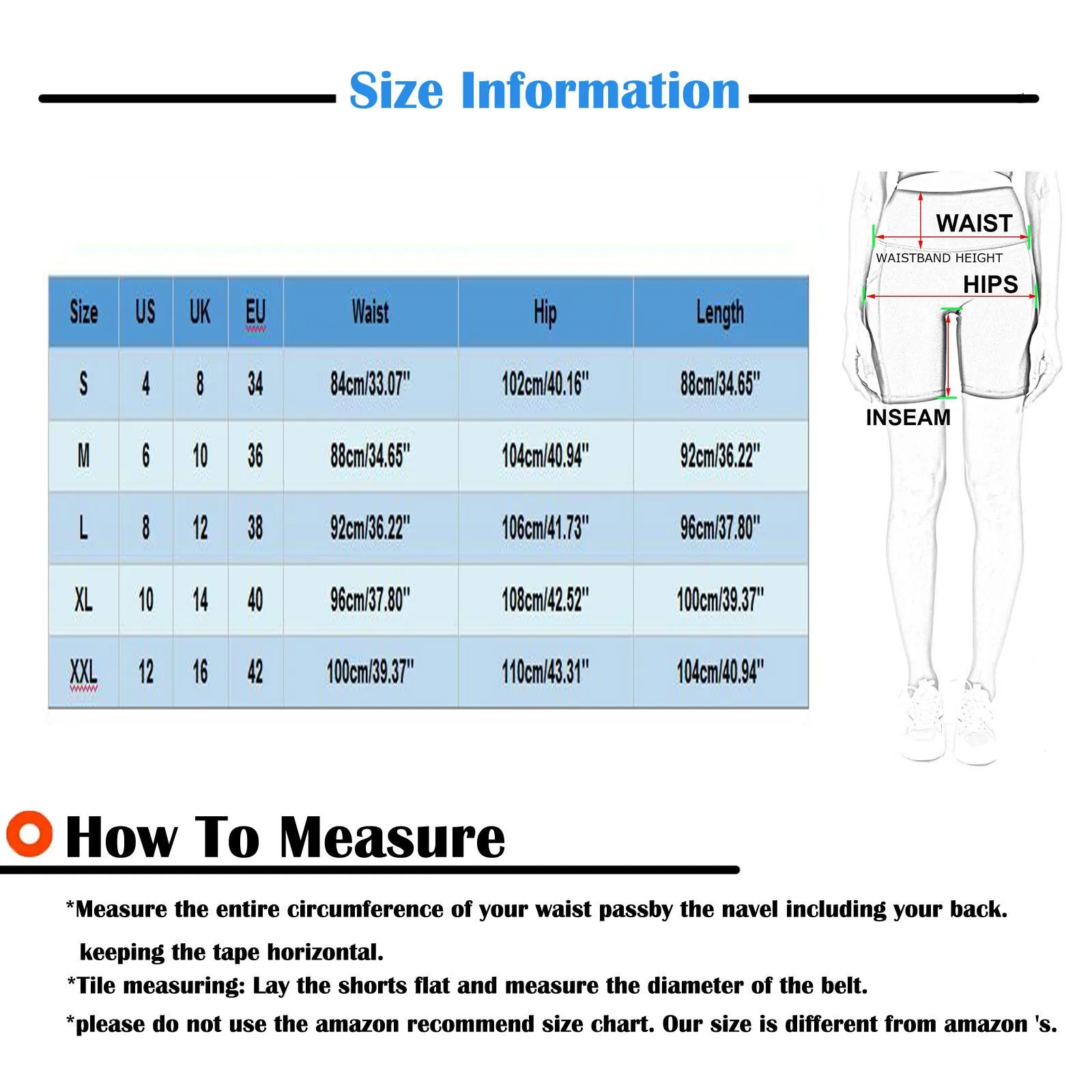 Size Information

| Size | US | UK | EU | Waist | Hip | Length |
|---|---|---|---|---|---|---|
| S | 4 | 8 | 34 | 84cm/33.07" | 102cm/40.16" | 88cm/34.65" |
| M | 6 | 10 | 36 | 88cm/34.65" | 104cm/40.94" | 92cm/36.22" |
| L | 8 | 12 | 38 | 92cm/36.22" | 106cm/41.73" | 96cm/37.80" |
| XL | 10 | 14 | 40 | 96cm/37.80" | 108cm/42.52" | 100cm/39.37" |
| XXL | 12 | 16 | 42 | 100cm/39.37" | 110cm/43.31" | 104cm/40.94" |

WAIST
WAISTBAND HEIGHT
HIPS
INSEAM

How To Measure

*Measure the entire circumference of your waist passby the navel including your back. keeping the tape horizontal.
*Tile measuring: Lay the shorts flat and measure the diameter of the belt.
*please do not use the amazon recommend size chart. Our size is different from amazon 's.